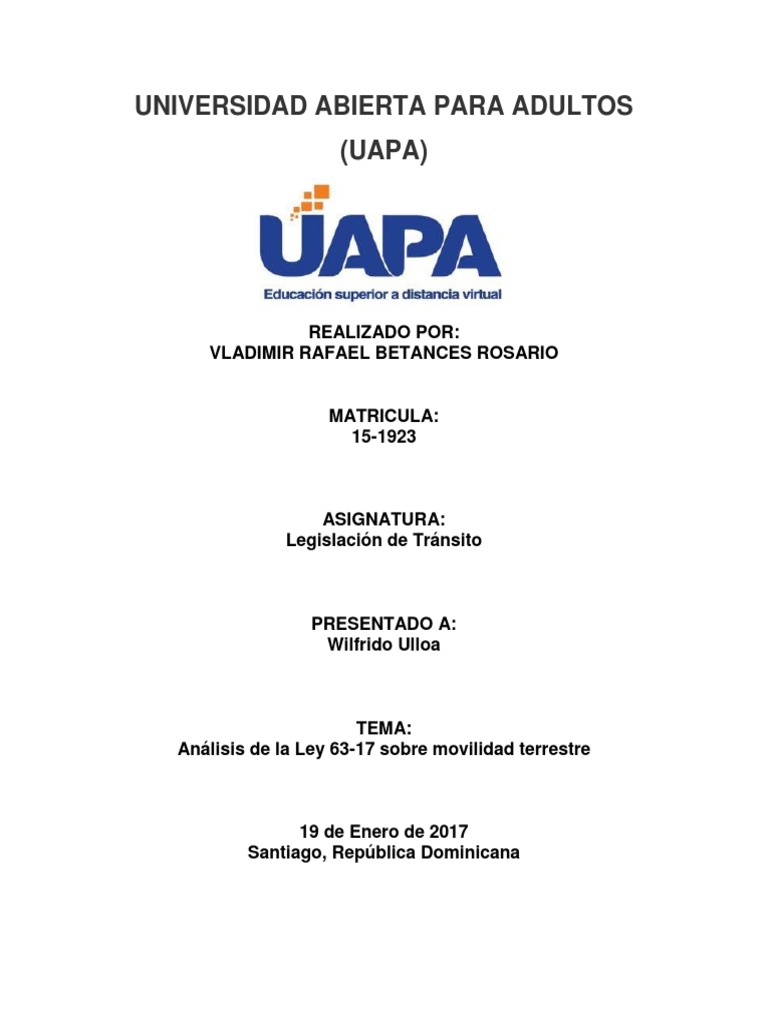 UNIVERSIDAD ABIERTA PARA ADULTOS
(UAPA)

UAPA
Educación superior a distancia virtual

REALIZADO POR:
VLADIMIR RAFAEL BETANCES ROSARIO

MATRICULA:
15-1923

ASIGNATURA:
Legislación de Tránsito

PRESENTADO A:
Wilfrido Ulloa

TEMA:
Análisis de la Ley 63-17 sobre movilidad terrestre

19 de Enero de 2017
Santiago, República Dominicana